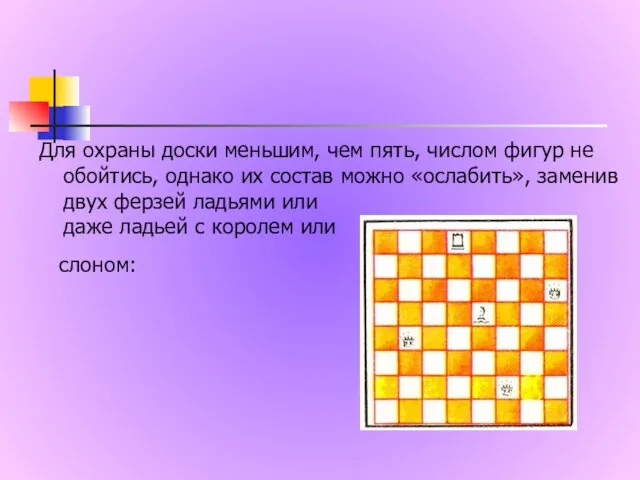 Для охраны доски меньшим, чем пять, числом фигур не обойтись, однако их состав можно «ослабить», заменив двух ферзей ладьями или
даже ладьей с королем или

слоном: